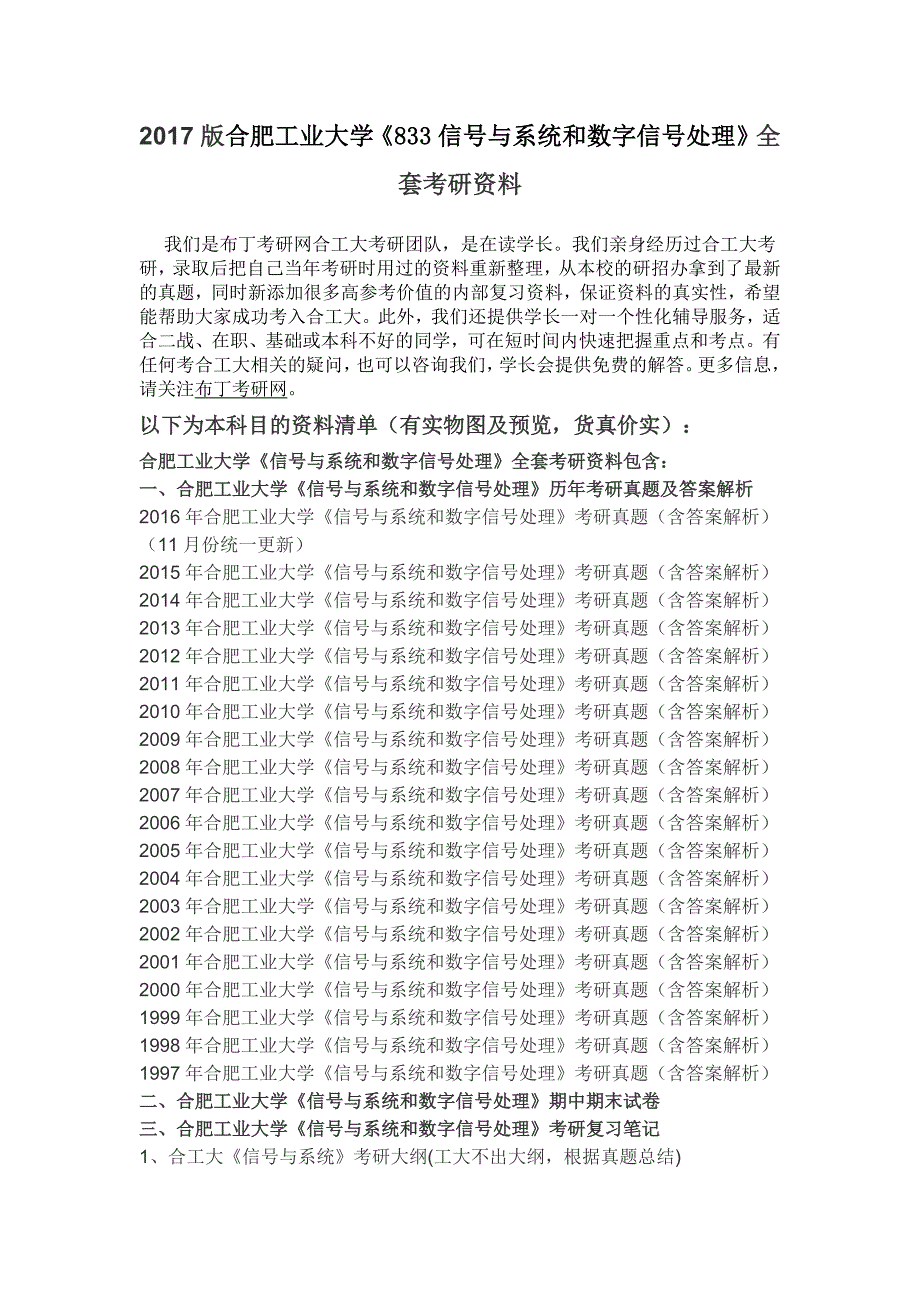 2017 版合肥工业大学《833 信号与系统和数字信号处理》全套考研资料

我们是布丁考研网合工大考研团队，是在读学长。我们亲身经历过合工大考研，录取后把自己当年考研时用过的资料重新整理，从本校的研招办拿到了最新的真题，同时新添加很多高参考价值的内部复习资料，保证资料的真实性，希望能帮助大家成功考入合工大。此外，我们还提供学长一对一个性化辅导服务，适合二战、在职、基础或本科不好的同学，可在短时间内快速把握重点和考点。有任何考合工大相关的疑问，也可以咨询我们，学长会提供免费的解答。更多信息，请关注布丁考研网。

以下为本科目的资料清单（有实物图及预览，货真价实）：

合肥工业大学《信号与系统和数字信号处理》全套考研资料包含：
一、合肥工业大学《信号与系统和数字信号处理》历年考研真题及答案解析
2016 年合肥工业大学《信号与系统和数字信号处理》考研真题（含答案解析）（11 月份统一更新）
2015 年合肥工业大学《信号与系统和数字信号处理》考研真题（含答案解析）
2014 年合肥工业大学《信号与系统和数字信号处理》考研真题（含答案解析）
2013 年合肥工业大学《信号与系统和数字信号处理》考研真题（含答案解析）
2012 年合肥工业大学《信号与系统和数字信号处理》考研真题（含答案解析）
2011 年合肥工业大学《信号与系统和数字信号处理》考研真题（含答案解析）
2010 年合肥工业大学《信号与系统和数字信号处理》考研真题（含答案解析）
2009 年合肥工业大学《信号与系统和数字信号处理》考研真题（含答案解析）
2008 年合肥工业大学《信号与系统和数字信号处理》考研真题（含答案解析）
2007 年合肥工业大学《信号与系统和数字信号处理》考研真题（含答案解析）
2006 年合肥工业大学《信号与系统和数字信号处理》考研真题（含答案解析）
2005 年合肥工业大学《信号与系统和数字信号处理》考研真题（含答案解析）
2004 年合肥工业大学《信号与系统和数字信号处理》考研真题（含答案解析）
2003 年合肥工业大学《信号与系统和数字信号处理》考研真题（含答案解析）
2002 年合肥工业大学《信号与系统和数字信号处理》考研真题（含答案解析）
2001 年合肥工业大学《信号与系统和数字信号处理》考研真题（含答案解析）
2000 年合肥工业大学《信号与系统和数字信号处理》考研真题（含答案解析）
1999 年合肥工业大学《信号与系统和数字信号处理》考研真题（含答案解析）
1998 年合肥工业大学《信号与系统和数字信号处理》考研真题（含答案解析）
1997 年合肥工业大学《信号与系统和数字信号处理》考研真题（含答案解析）
二、合肥工业大学《信号与系统和数字信号处理》期中期末试卷
三、合肥工业大学《信号与系统和数字信号处理》考研复习笔记
1、合工大《信号与系统》考研大纲(工大不出大纲，根据真题总结)